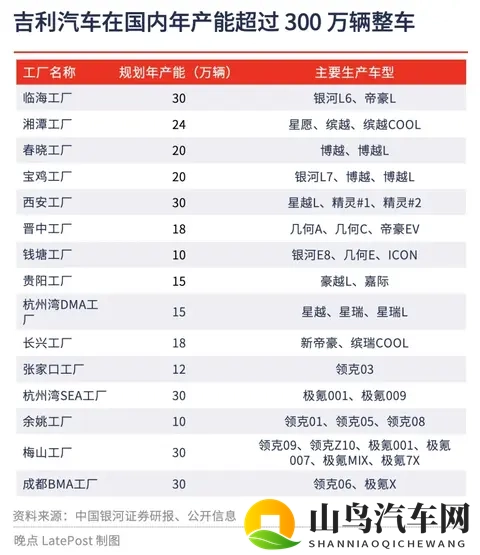 吉利汽车在国内年产能超过 300 万辆整车

| 工厂名称 | 规划年产能（万辆） | 主要生产车型 |
|---|---|---|
| 临海工厂 | 30 | 银河L6、帝豪L |
| 湘潭工厂 | 24 | 星愿、缤越、缤越COOL |
| 春晓工厂 | 20 | 博越、博越L |
| 宝鸡工厂 | 20 | 银河L7、博越、博越L |
| 西安工厂 | 30 | 星越L、精灵#1、精灵#2 |
| 晋中工厂 | 18 | 几何A、几何C、帝豪EV |
| 钱塘工厂 | 10 | 银河E8、几何E、ICON |
| 贵阳工厂 | 15 | 豪越L、嘉际 |
| 杭州湾DMA工厂 | 15 | 星越、星瑞、星瑞L |
| 长兴工厂 | 18 | 新帝豪、缤瑞COOL |
| 张家口工厂 | 12 | 领克03 |
| 杭州湾SEA工厂 | 30 | 极氪001、极氪009 |
| 余姚工厂 | 10 | 领克01、领克05、领克08 |
| 梅山工厂 | 30 | 领克09、领克Z10、极氪001、极氪007、极氪MIX、极氪7X |
| 成都BMA工厂 | 30 | 领克06、极氪X |

资料来源：中国银河证券研报、公开信息
晚点 LatePost 制图

山鸟汽车网
SHANNIAOQICHEWANG